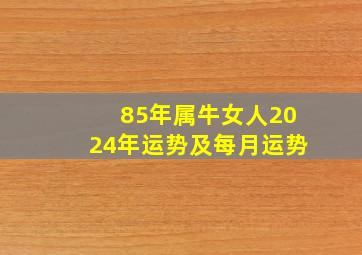 85年属牛女人2024年运势及每月运势